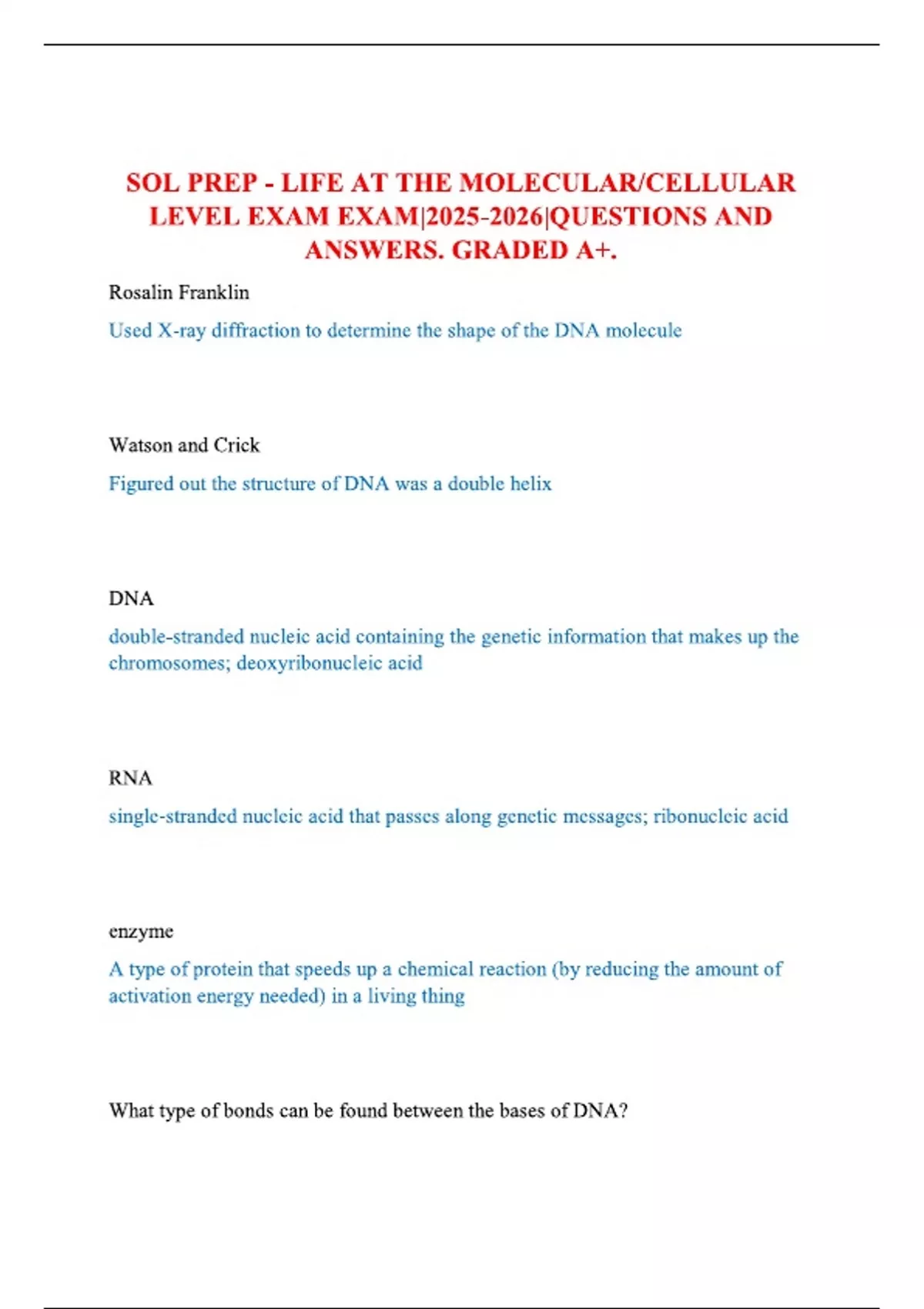 SOL PREP - LIFE AT THE MOLECULAR/CELLULAR LEVEL EXAM EXAM|2025-2026|QUESTIONS AND ANSWERS. GRADED A+.

Rosalin Franklin

Used X-ray diffraction to determine the shape of the DNA molecule

Watson and Crick

Figured out the structure of DNA was a double helix

DNA

double-stranded nucleic acid containing the genetic information that makes up the chromosomes; deoxyribonucleic acid

RNA

single-stranded nucleic acid that passes along genetic messages; ribonucleic acid

enzyme

A type of protein that speeds up a chemical reaction (by reducing the amount of activation energy needed) in a living thing

What type of bonds can be found between the bases of DNA?